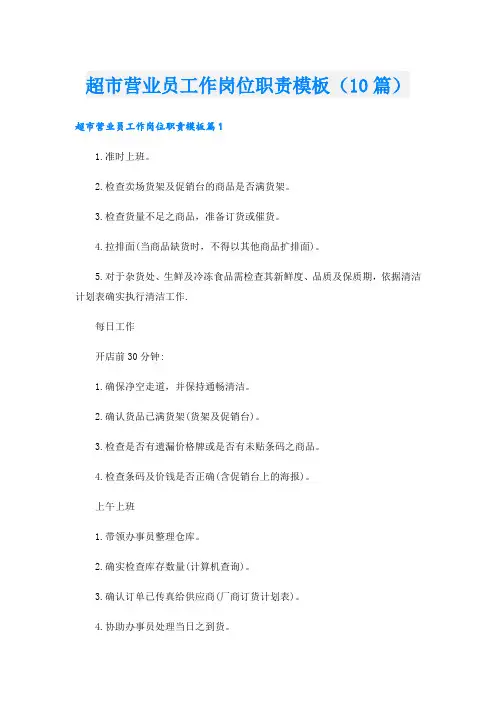 超市营业员工作岗位职责模板（10篇）

超市营业员工作岗位职责模板篇1

1.准时上班。

2.检查卖场货架及促销台的商品是否满货架。

3.检查货量不足之商品，准备订货或催货。

4.拉排面(当商品缺货时，不得以其他商品扩排面)。

5.对于杂货处、生鲜及冷冻食品需检查其新鲜度、品质及保质期，依据清洁计划表确实执行清洁工作.

每日工作

开店前30分钟:

1.确保净空走道，并保持通畅清洁。

2.确认货品已满货架(货架及促销台)。

3.检查是否有遗漏价格牌或是否有未贴条码之商品。

4.检查条码及价钱是否正确(含促销台上的海报)。

上午上班

1.带领办事员整理仓库。

2.确实检查库存数量(计算机查询)。

3.确认订单已传真给供应商(厂商订货计划表)。

4.协助办事员处理当日之到货。